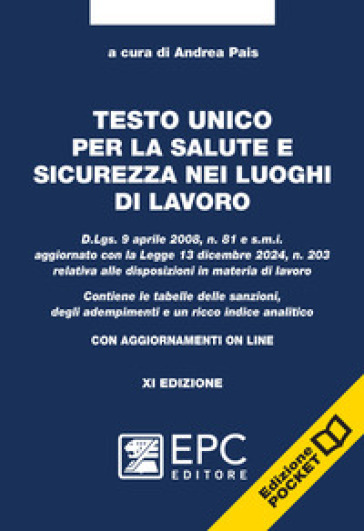 a cura di Andrea Pais

TESTO UNICO PER LA SALUTE E SICUREZZA NEI LUOGHI DI LAVORO

D.Lgs. 9 aprile 2008, n. 81 e s.m.i. aggiornato con la Legge 13 dicembre 2024, n. 203 relativa alle disposizioni in materia di lavoro

Contiene le tabelle delle sanzioni, degli adempimenti e un ricco indice analitico

CON AGGIORNAMENTI ON LINE

XI EDIZIONE

EPC EDITORE

Edizione POCKET